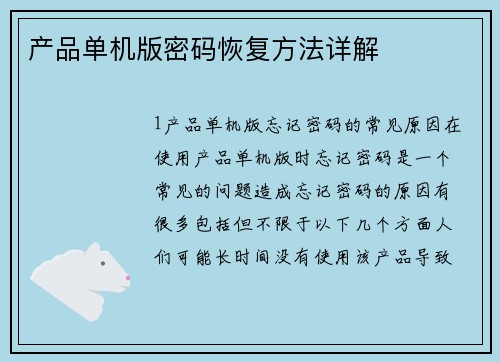 产品单机版密码恢复方法详解

1产品单机版忘记密码的常见原因在使用产品单机版时忘记密码是一个常见的问题造成忘记密码的原因有很多包括但不限于以下几个方面人们可能长时间没有使用该产品导致